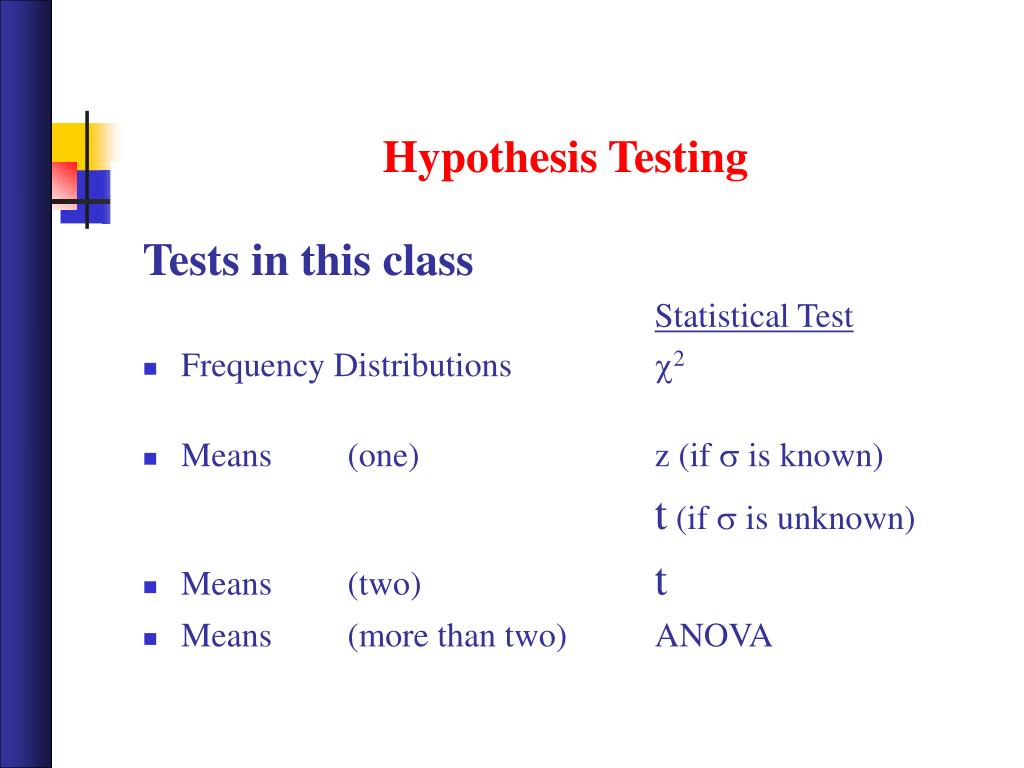 Hypothesis Testing

Tests in this class

Statistical Test

- Frequency Distributions $\chi^2$

- Means (one) z (if $\sigma$ is known)

t (if $\sigma$ is unknown)

- Means (two) t

- Means (more than two) ANOVA